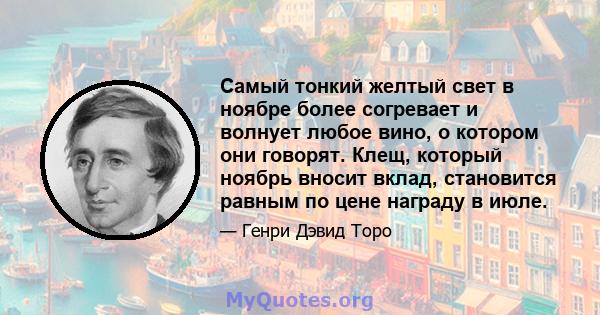 Самый тонкий желтый свет в ноябре более согревает и волнует любое вино, о котором они говорят. Клещ, который ноябрь вносит вклад, становится равным по цене награду в июле.

— Генри Дэвид Торо

MyQuotes.org